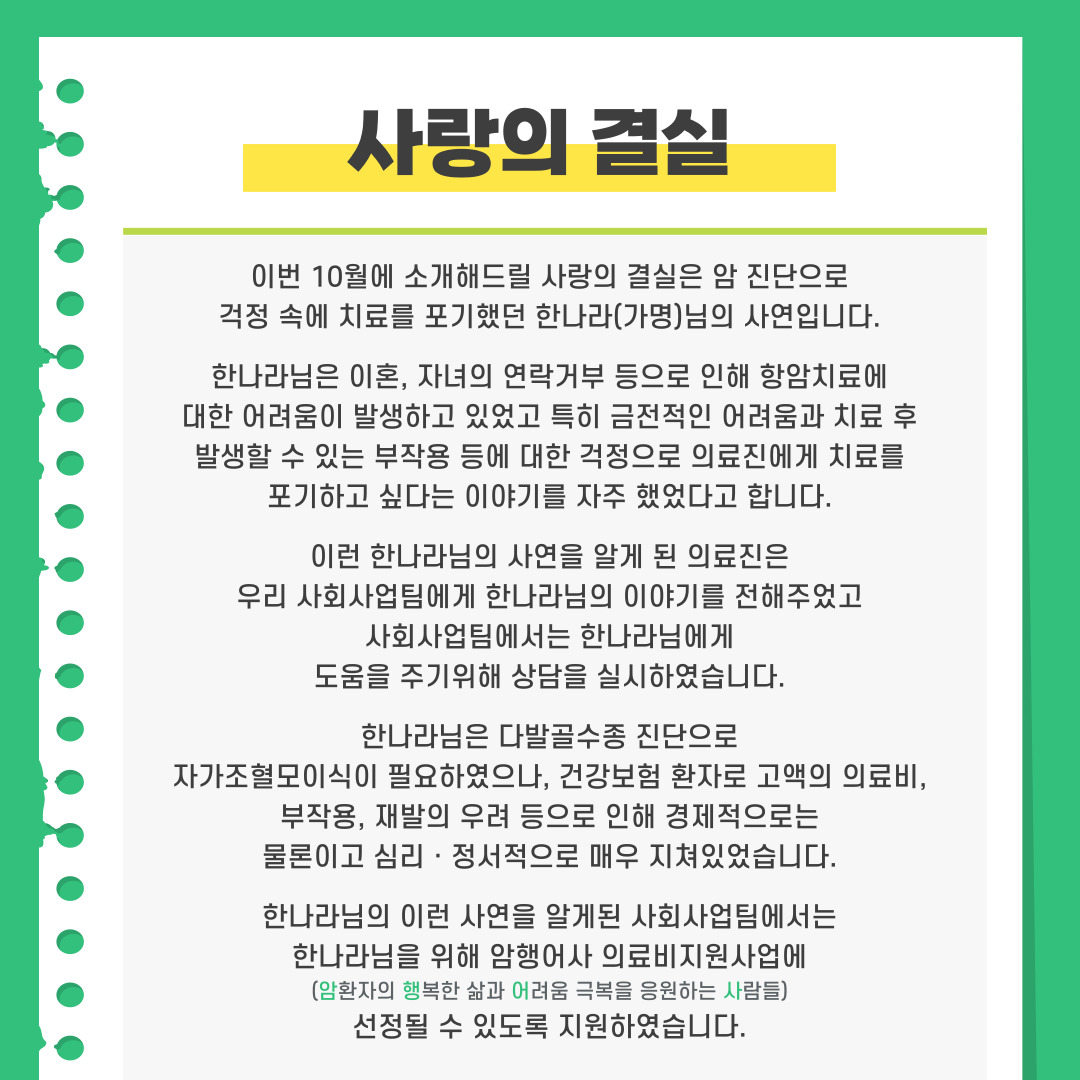 사랑의 결실

이번 10월에 소개해드릴 사랑의 결실은 암 진단으로 걱정 속에 치료를 포기했던 한나라(가명)님의 사연입니다.

한나라님은 이혼, 자녀의 연락거부 등으로 인해 항암치료에 대한 어려움이 발생하고 있었고 특히 금전적인 어려움과 치료 후 발생할 수 있는 부작용 등에 대한 걱정으로 의료진에게 치료를 포기하고 싶다는 이야기를 자주 했었다고 합니다.

이런 한나라님의 사연을 알게 된 의료진은 우리 사회사업팀에게 한나라님의 이야기를 전해주었고 사회사업팀에서는 한나라님에게 도움을 주기위해 상담을 실시하였습니다.

한나라님은 다발골수종 진단으로 자가조혈모이식이 필요하였으나, 건강보험 환자로 고액의 의료비, 부작용, 재발의 우려 등으로 인해 경제적으로는 물론이고 심리 · 정서적으로 매우 지쳐있었습니다.

한나라님의 이런 사연을 알게된 사회사업팀에서는 한나라님을 위해 암행어사 의료비지원사업에
(암환자의 행복한 삶과 어려움 극복을 응원하는 사람들)
선정될 수 있도록 지원하였습니다.